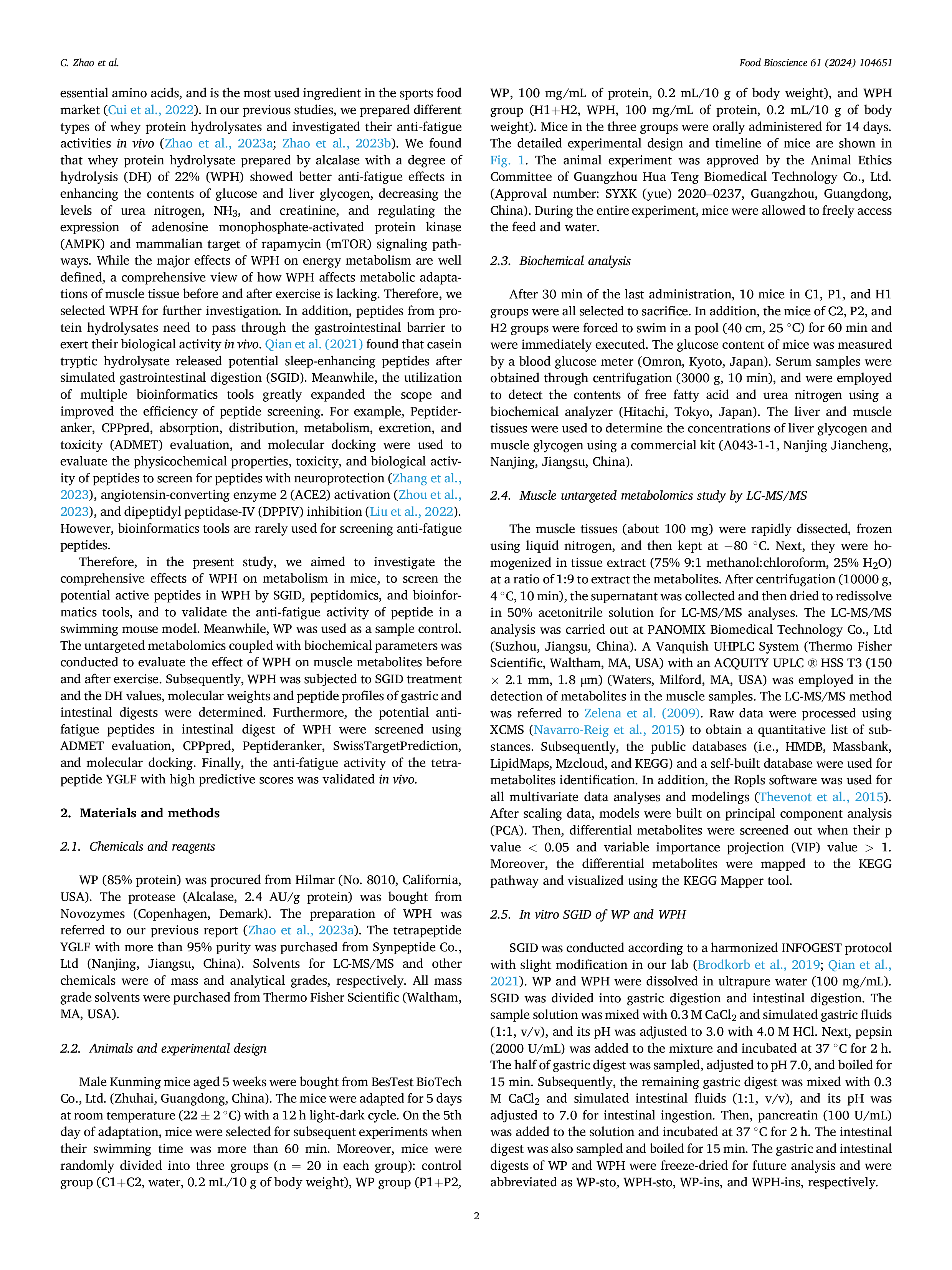 C. Zhao et al.

Food Bioscience 61 (2024) 104651

essential amino acids, and is the most used ingredient in the sports food market (Cui et al., 2022). In our previous studies, we prepared different types of whey protein hydrolysates and investigated their anti-fatigue activities in vivo (Zhao et al., 2023a; Zhao et al., 2023b). We found that whey protein hydrolysate prepared by alcalase with a degree of hydrolysis (DH) of 22% (WPH) showed better anti-fatigue effects in enhancing the contents of glucose and liver glycogen, decreasing the levels of urea nitrogen, $NH_3$, and creatinine, and regulating the expression of adenosine monophosphate-activated protein kinase (AMPK) and mammalian target of rapamycin (mTOR) signaling pathways. While the major effects of WPH on energy metabolism are well defined, a comprehensive view of how WPH affects metabolic adaptations of muscle tissue before and after exercise is lacking. Therefore, we selected WPH for further investigation. In addition, peptides from protein hydrolysates need to pass through the gastrointestinal barrier to exert their biological activity in vivo. Qian et al. (2021) found that casein tryptic hydrolysate released potential sleep-enhancing peptides after simulated gastrointestinal digestion (SGID). Meanwhile, the utilization of multiple bioinformatics tools greatly expanded the scope and improved the efficiency of peptide screening. For example, Peptideranker, CPPpred, absorption, distribution, metabolism, excretion, and toxicity (ADMET) evaluation, and molecular docking were used to evaluate the physicochemical properties, toxicity, and biological activity of peptides to screen for peptides with neuroprotection (Zhang et al., 2023), angiotensin-converting enzyme 2 (ACE2) activation (Zhou et al., 2023), and dipeptidyl peptidase-IV (DPPIV) inhibition (Liu et al., 2022). However, bioinformatics tools are rarely used for screening anti-fatigue peptides.

Therefore, in the present study, we aimed to investigate the comprehensive effects of WPH on metabolism in mice, to screen the potential active peptides in WPH by SGID, peptidomics, and bioinformatics tools, and to validate the anti-fatigue activity of peptide in a swimming mouse model. Meanwhile, WP was used as a sample control. The untargeted metabolomics coupled with biochemical parameters was conducted to evaluate the effect of WPH on muscle metabolites before and after exercise. Subsequently, WPH was subjected to SGID treatment and the DH values, molecular weights and peptide profiles of gastric and intestinal digests were determined. Furthermore, the potential anti-fatigue peptides in intestinal digest of WPH were screened using ADMET evaluation, CPPpred, Peptideranker, SwissTargetPrediction, and molecular docking. Finally, the anti-fatigue activity of the tetrapeptide YGLF with high predictive scores was validated in vivo.

2. Materials and methods

2.1. Chemicals and reagents

WP (85% protein) was procured from Hilmar (No. 8010, California, USA). The protease (Alcalase, 2.4 AU/g protein) was bought from Novozymes (Copenhagen, Demark). The preparation of WPH was referred to our previous report (Zhao et al., 2023a). The tetrapeptide YGLF with more than 95% purity was purchased from Synpeptide Co., Ltd (Nanjing, Jiangsu, China). Solvents for LC-MS/MS and other chemicals were of mass and analytical grades, respectively. All mass grade solvents were purchased from Thermo Fisher Scientific (Waltham, MA, USA).

2.2. Animals and experimental design

Male Kunming mice aged 5 weeks were bought from BesTest BioTech Co., Ltd. (Zhuhai, Guangdong, China). The mice were adapted for 5 days at room temperature ($22 \pm 2$ °C) with a 12 h light-dark cycle. On the 5th day of adaptation, mice were selected for subsequent experiments when their swimming time was more than 60 min. Moreover, mice were randomly divided into three groups (n = 20 in each group): control group (C1+C2, water, 0.2 mL/10 g of body weight), WP group (P1+P2, WP, 100 mg/mL of protein, 0.2 mL/10 g of body weight), and WPH group (H1+H2, WPH, 100 mg/mL of protein, 0.2 mL/10 g of body weight). Mice in the three groups were orally administered for 14 days. The detailed experimental design and timeline of mice are shown in Fig. 1. The animal experiment was approved by the Animal Ethics Committee of Guangzhou Hua Teng Biomedical Technology Co., Ltd. (Approval number: SYXK (yue) 2020–0237, Guangzhou, Guangdong, China). During the entire experiment, mice were allowed to freely access the feed and water.

2.3. Biochemical analysis

After 30 min of the last administration, 10 mice in C1, P1, and H1 groups were all selected to sacrifice. In addition, the mice of C2, P2, and H2 groups were forced to swim in a pool (40 cm, 25 °C) for 60 min and were immediately executed. The glucose content of mice was measured by a blood glucose meter (Omron, Kyoto, Japan). Serum samples were obtained through centrifugation (3000 g, 10 min), and were employed to detect the contents of free fatty acid and urea nitrogen using a biochemical analyzer (Hitachi, Tokyo, Japan). The liver and muscle tissues were used to determine the concentrations of liver glycogen and muscle glycogen using a commercial kit (A043-1-1, Nanjing Jiancheng, Nanjing, Jiangsu, China).

2.4. Muscle untargeted metabolomics study by LC-MS/MS

The muscle tissues (about 100 mg) were rapidly dissected, frozen using liquid nitrogen, and then kept at −80 °C. Next, they were homogenized in tissue extract (75% 9:1 methanol:chloroform, 25% $H_2O$) at a ratio of 1:9 to extract the metabolites. After centrifugation (10000 g, 4 °C, 10 min), the supernatant was collected and then dried to redissolve in 50% acetonitrile solution for LC-MS/MS analyses. The LC-MS/MS analysis was carried out at PANOMIX Biomedical Technology Co., Ltd (Suzhou, Jiangsu, China). A Vanquish UHPLC System (Thermo Fisher Scientific, Waltham, MA, USA) with an ACQUITY UPLC ® HSS T3 (150 × 2.1 mm, 1.8 μm) (Waters, Milford, MA, USA) was employed in the detection of metabolites in the muscle samples. The LC-MS/MS method was referred to Zelena et al. (2009). Raw data were processed using XCMS (Navarro-Reig et al., 2015) to obtain a quantitative list of substances. Subsequently, the public databases (i.e., HMDB, Massbank, LipidMaps, Mzcloud, and KEGG) and a self-built database were used for metabolites identification. In addition, the Ropls software was used for all multivariate data analyses and modelings (Thevenot et al., 2015). After scaling data, models were built on principal component analysis (PCA). Then, differential metabolites were screened out when their p value < 0.05 and variable importance projection (VIP) value > 1. Moreover, the differential metabolites were mapped to the KEGG pathway and visualized using the KEGG Mapper tool.

2.5. In vitro SGID of WP and WPH

SGID was conducted according to a harmonized INFOGEST protocol with slight modification in our lab (Brodkorb et al., 2019; Qian et al., 2021). WP and WPH were dissolved in ultrapure water (100 mg/mL). SGID was divided into gastric digestion and intestinal digestion. The sample solution was mixed with 0.3 M $CaCl_2$ and simulated gastric fluids (1:1, v/v), and its pH was adjusted to 3.0 with 4.0 M HCl. Next, pepsin (2000 U/mL) was added to the mixture and incubated at 37 °C for 2 h. The half of gastric digest was sampled, adjusted to pH 7.0, and boiled for 15 min. Subsequently, the remaining gastric digest was mixed with 0.3 M $CaCl_2$ and simulated intestinal fluids (1:1, v/v), and its pH was adjusted to 7.0 for intestinal ingestion. Then, pancreatin (100 U/mL) was added to the solution and incubated at 37 °C for 2 h. The intestinal digest was also sampled and boiled for 15 min. The gastric and intestinal digests of WP and WPH were freeze-dried for future analysis and were abbreviated as WP-sto, WPH-sto, WP-ins, and WPH-ins, respectively.

2